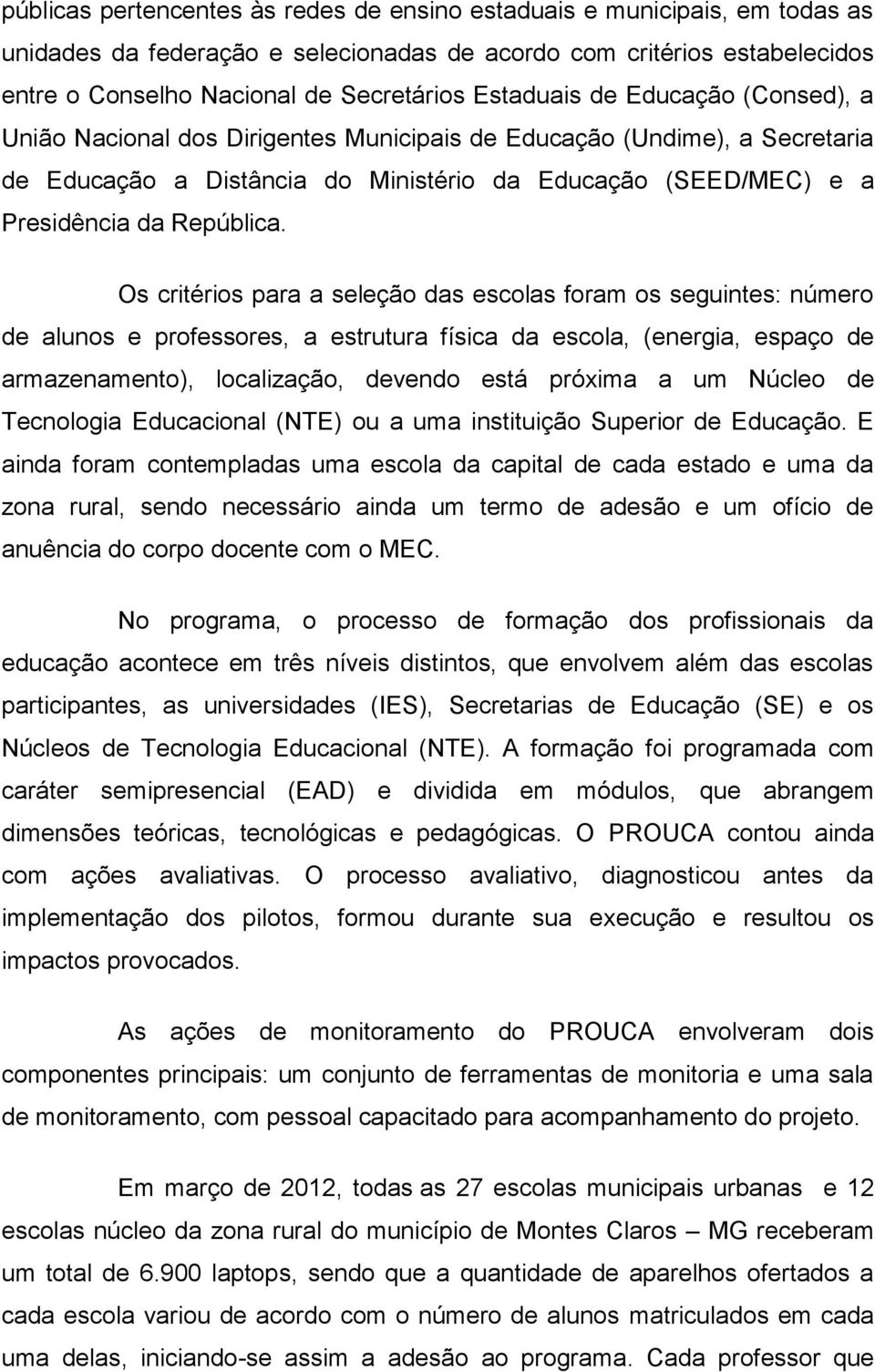 públicas pertencentes às redes de ensino estaduais e municipais, em todas as unidades da federação e selecionadas de acordo com critérios estabelecidos entre o Conselho Nacional de Secretários Estaduais de Educação (Consed), a União Nacional dos Dirigentes Municipais de Educação (Undime), a Secretaria de Educação a Distância do Ministério da Educação (SEED/MEC) e a Presidência da República.

Os critérios para a seleção das escolas foram os seguintes: número de alunos e professores, a estrutura física da escola, (energia, espaço de armazenamento), localização, devendo está próxima a um Núcleo de Tecnologia Educacional (NTE) ou a uma instituição Superior de Educação. E ainda foram contempladas uma escola da capital de cada estado e uma da zona rural, sendo necessário ainda um termo de adesão e um ofício de anuência do corpo docente com o MEC.

No programa, o processo de formação dos profissionais da educação acontece em três níveis distintos, que envolvem além das escolas participantes, as universidades (IES), Secretarias de Educação (SE) e os Núcleos de Tecnologia Educacional (NTE). A formação foi programada com caráter semipresencial (EAD) e dividida em módulos, que abrangem dimensões teóricas, tecnológicas e pedagógicas. O PROUCA contou ainda com ações avaliativas. O processo avaliativo, diagnosticou antes da implementação dos pilotos, formou durante sua execução e resultou os impactos provocados.

As ações de monitoramento do PROUCA envolveram dois componentes principais: um conjunto de ferramentas de monitoria e uma sala de monitoramento, com pessoal capacitado para acompanhamento do projeto.

Em março de 2012, todas as 27 escolas municipais urbanas e 12 escolas núcleo da zona rural do município de Montes Claros – MG receberam um total de 6.900 laptops, sendo que a quantidade de aparelhos ofertados a cada escola variou de acordo com o número de alunos matriculados em cada uma delas, iniciando-se assim a adesão ao programa. Cada professor que